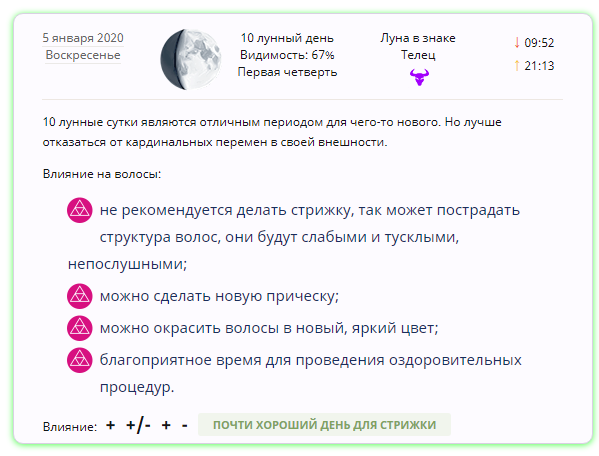 5 января 2020
Воскресенье

10 лунный день
Видимость: 67%
Первая четверть

Луна в знаке
Телец

↓ 09:52
↑ 21:13

10 лунные сутки являются отличным периодом для чего-то нового. Но лучше отказаться от кардинальных перемен в своей внешности.

Влияние на волосы:

не рекомендуется делать стрижку, так может пострадать структура волос, они будут слабыми и тусклыми, непослушными;

можно сделать новую прическу;

можно окрасить волосы в новый, яркий цвет;

благоприятное время для проведения оздоровительных процедур.

Влияние: + +/- + - ПОЧТИ ХОРОШИЙ ДЕНЬ ДЛЯ СТРИЖКИ